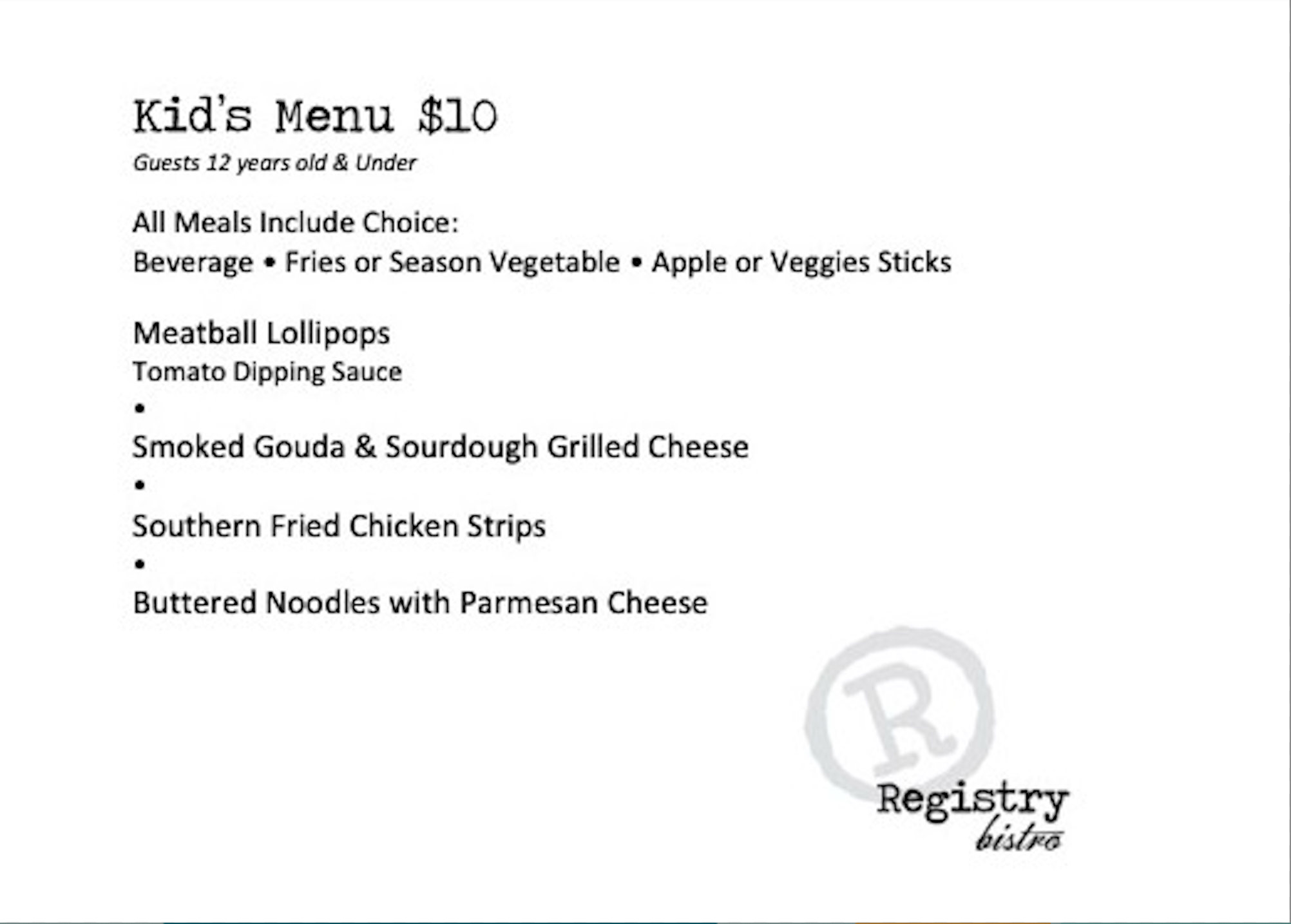 Kid's Menu $10

Guests 12 years old & Under

All Meals Include Choice:
Beverage • Fries or Season Vegetable • Apple or Veggies Sticks

Meatball Lollipops
Tomato Dipping Sauce
•
Smoked Gouda & Sourdough Grilled Cheese
•
Southern Fried Chicken Strips
•
Buttered Noodles with Parmesan Cheese

R
Registry
bistro